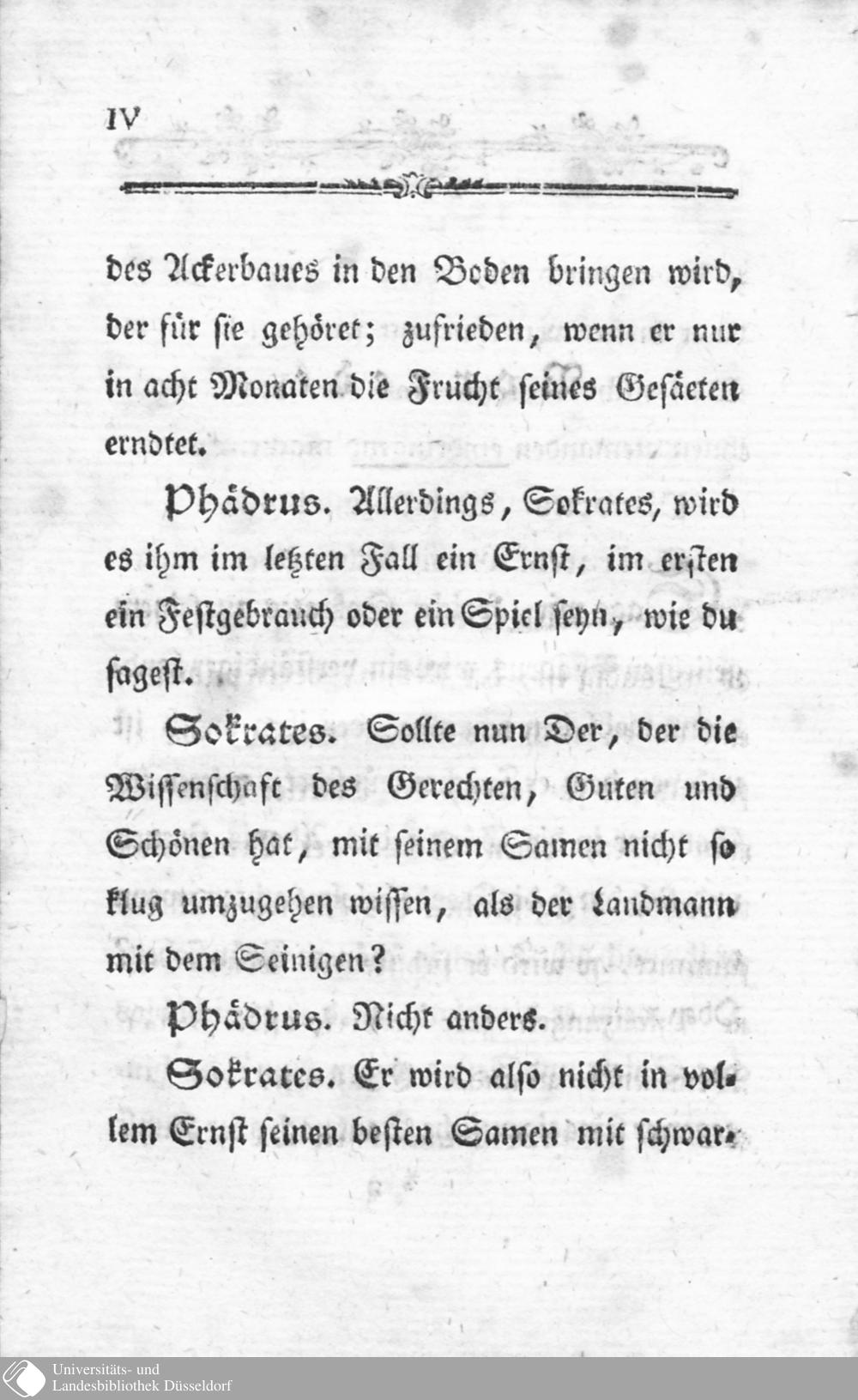 IV

des Ackerbaues in den Boden bringen wird, der für sie gehöret; zufrieden, wenn er nur in acht Monaten die Frucht seines Gesäeten erndtet.

Phädrus. Allerdings, Sokrates, wird es ihm im letzten Fall ein Ernst, im ersten ein Festgebrauch oder ein Spiel seyn, wie du sagest.

Sokrates. Sollte nun Der, der die Wissenschaft des Gerechten, Guten und Schönen hat, mit seinem Samen nicht so klug umzugehen wissen, als der Landmann mit dem Seinigen?

Phädrus. Nicht anders.

Sokrates. Er wird also nicht in vollem Ernst seinen besten Samen mit schwar-

Universitäts- und Landesbibliothek Düsseldorf